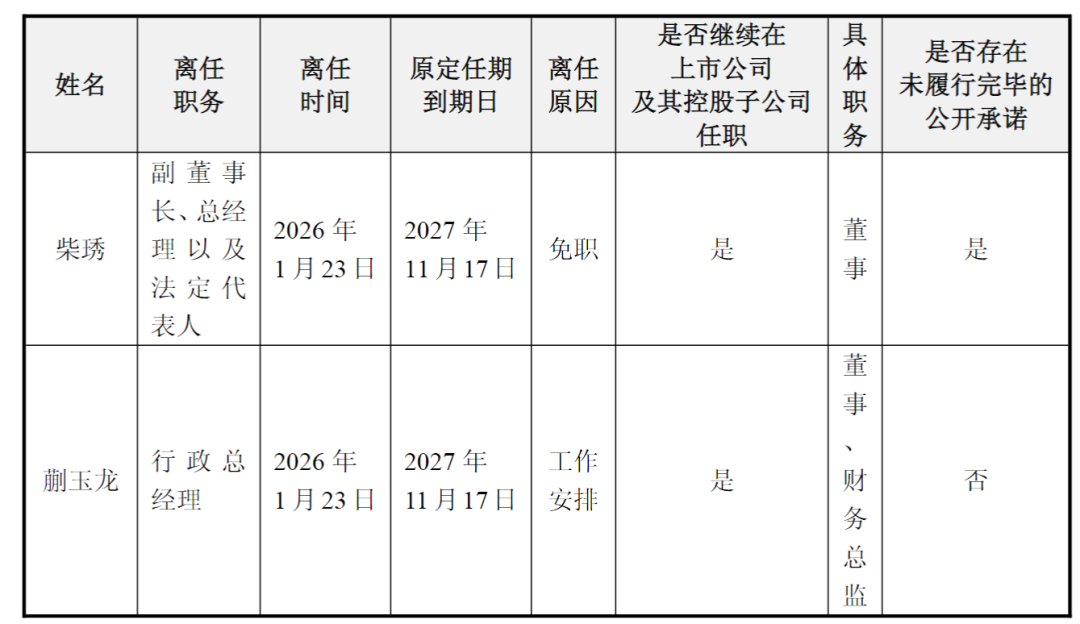 | 姓名 | 离任职务 | 离任时间 | 原定任期到期日 | 离任原因 | 是否继续在上市公司及其控股子公司任职 | 具体职务 | 是否存在未履行完毕的公开承诺 |
|---|---|---|---|---|---|---|---|
| 柴琇 | 副董事长、总经理以及法定代表人 | 2026年1月23日 | 2027年11月17日 | 免职 | 是 | 董事 | 是 |
| 蒯玉龙 | 行政总经理 | 2026年1月23日 | 2027年11月17日 | 工作安排 | 是 | 董事、财务总监 | 否 |